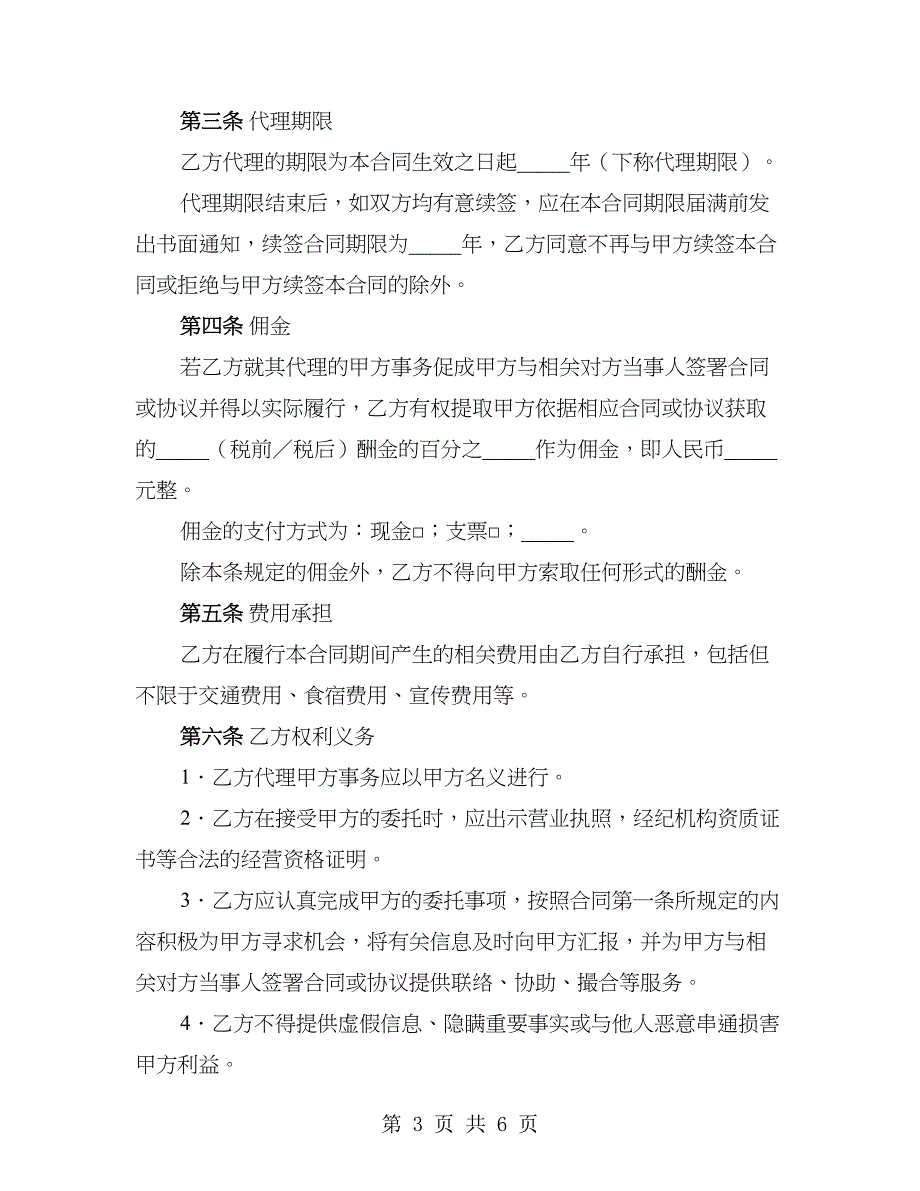 第三条 代理期限

乙方代理的期限为本合同生效之日起_____年（下称代理期限）。

代理期限结束后，如双方均有意续签，应在本合同期限届满前发出书面通知，续签合同期限为_____年，乙方同意不再与甲方续签本合同或拒绝与甲方续签本合同的除外。

第四条 佣金

若乙方就其代理的甲方事务促成甲方与相关对方当事人签署合同或协议并得以实际履行，乙方有权提取甲方依据相应合同或协议获取的_____（税前／税后）酬金的百分之_____作为佣金，即人民币_____元整。

佣金的支付方式为：现金□；支票□；_____。

除本条规定的佣金外，乙方不得向甲方索取任何形式的酬金。

第五条 费用承担

乙方在履行本合同期间产生的相关费用由乙方自行承担，包括但不限于交通费用、食宿费用、宣传费用等。

第六条 乙方权利义务

1．乙方代理甲方事务应以甲方名义进行。

2．乙方在接受甲方的委托时，应出示营业执照，经纪机构资质证书等合法的经营资格证明。

3．乙方应认真完成甲方的委托事项，按照合同第一条所规定的内容积极为甲方寻求机会，将有关信息及时向甲方汇报，并为甲方与相关对方当事人签署合同或协议提供联络、协助、撮合等服务。

4．乙方不得提供虚假信息、隐瞒重要事实或与他人恶意串通损害甲方利益。

第 3 页 共 6 页